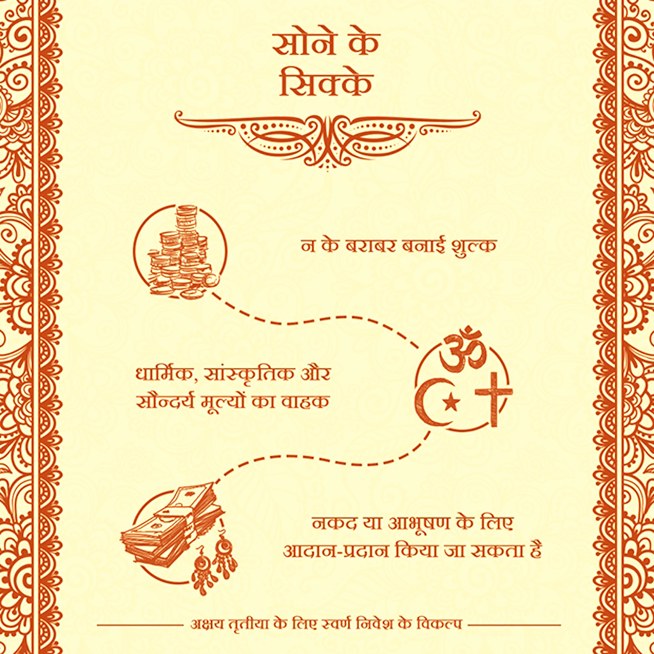 सोने के सिक्के

न के बराबर बनाई शुल्क

धार्मिक, सांस्कृतिक और सौन्दर्य मूल्यों का वाहक

नकद या आभूषण के लिए आदान-प्रदान किया जा सकता है

अक्षय तृतीया के लिए स्वर्ण निवेश के विकल्प